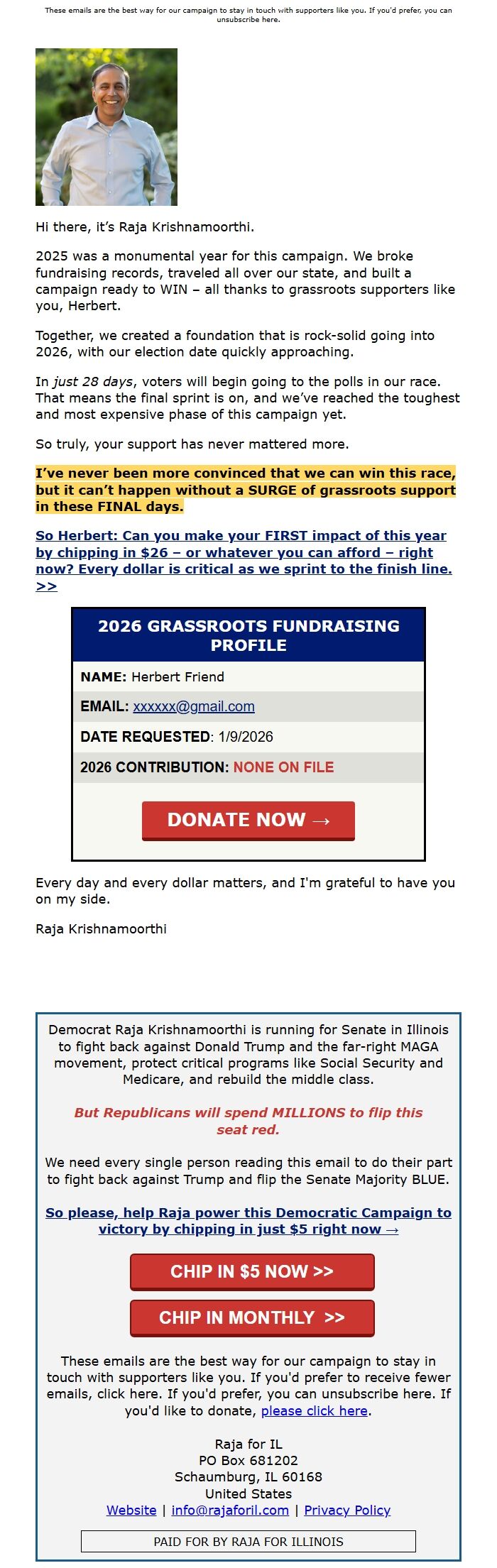 These emails are the best way for our campaign to stay in touch with supporters like you. If you'd prefer, you can unsubscribe here.

Hi there, it's Raja Krishnamoorthi.

2025 was a monumental year for this campaign. We broke fundraising records, traveled all over our state, and built a campaign ready to WIN – all thanks to grassroots supporters like you, Herbert.

Together, we created a foundation that is rock-solid going into 2026, with our election date quickly approaching.

In just 28 days, voters will begin going to the polls in our race. That means the final sprint is on, and we've reached the toughest and most expensive phase of this campaign yet.

So truly, your support has never mattered more.

I've never been more convinced that we can win this race, but it can't happen without a SURGE of grassroots support in these FINAL days.

So Herbert: Can you make your FIRST impact of this year by chipping in $26 – or whatever you can afford – right now? Every dollar is critical as we sprint to the finish line. >>

2026 GRASSROOTS FUNDRAISING PROFILE

NAME: Herbert Friend

EMAIL: xxxxxx@gmail.com

DATE REQUESTED: 1/9/2026

2026 CONTRIBUTION: NONE ON FILE

DONATE NOW →

Every day and every dollar matters, and I'm grateful to have you on my side.

Raja Krishnamoorthi

Democrat Raja Krishnamoorthi is running for Senate in Illinois to fight back against Donald Trump and the far-right MAGA movement, protect critical programs like Social Security and Medicare, and rebuild the middle class.

But Republicans will spend MILLIONS to flip this seat red.

We need every single person reading this email to do their part to fight back against Trump and flip the Senate Majority BLUE.

So please, help Raja power this Democratic Campaign to victory by chipping in just $5 right now →

CHIP IN $5 NOW >>

CHIP IN MONTHLY >>

These emails are the best way for our campaign to stay in touch with supporters like you. If you'd prefer to receive fewer emails, click here. If you'd prefer, you can unsubscribe here. If you'd like to donate, please click here.

Raja for IL
PO Box 681202
Schaumburg, IL 60168
United States
Website | info@rajaforil.com | Privacy Policy

PAID FOR BY RAJA FOR ILLINOIS